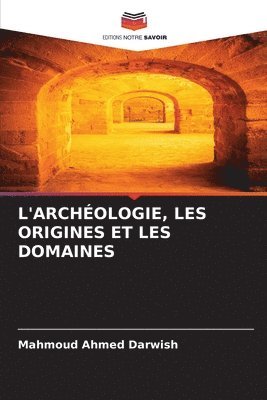 EDITIONS NOTRE SAVOIR

L'ARCHÉOLOGIE, LES ORIGINES ET LES DOMAINES

Mahmoud Ahmed Darwish